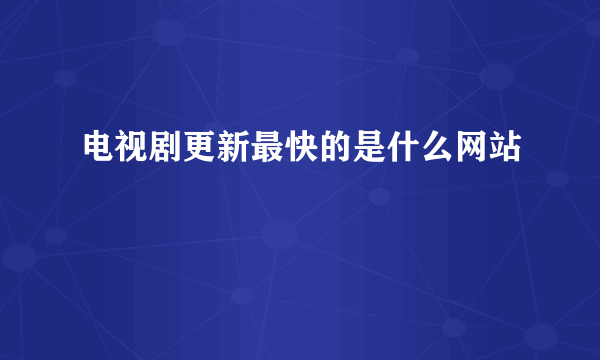 电视剧更新最快的是什么网站